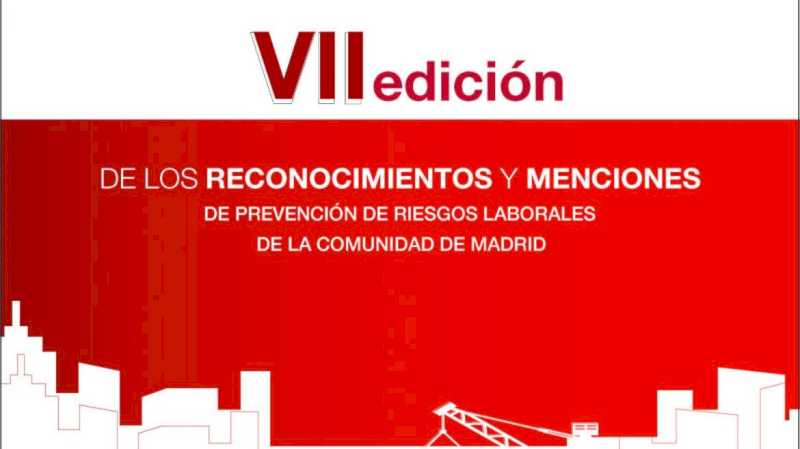 VII edición

DE LOS RECONOCIMIENTOS Y MENCIONES
DE PREVENCIÓN DE RIESGOS LABORALES
DE LA COMUNIDAD DE MADRID